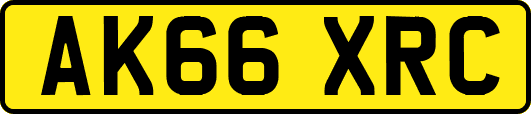 AK66 XRC